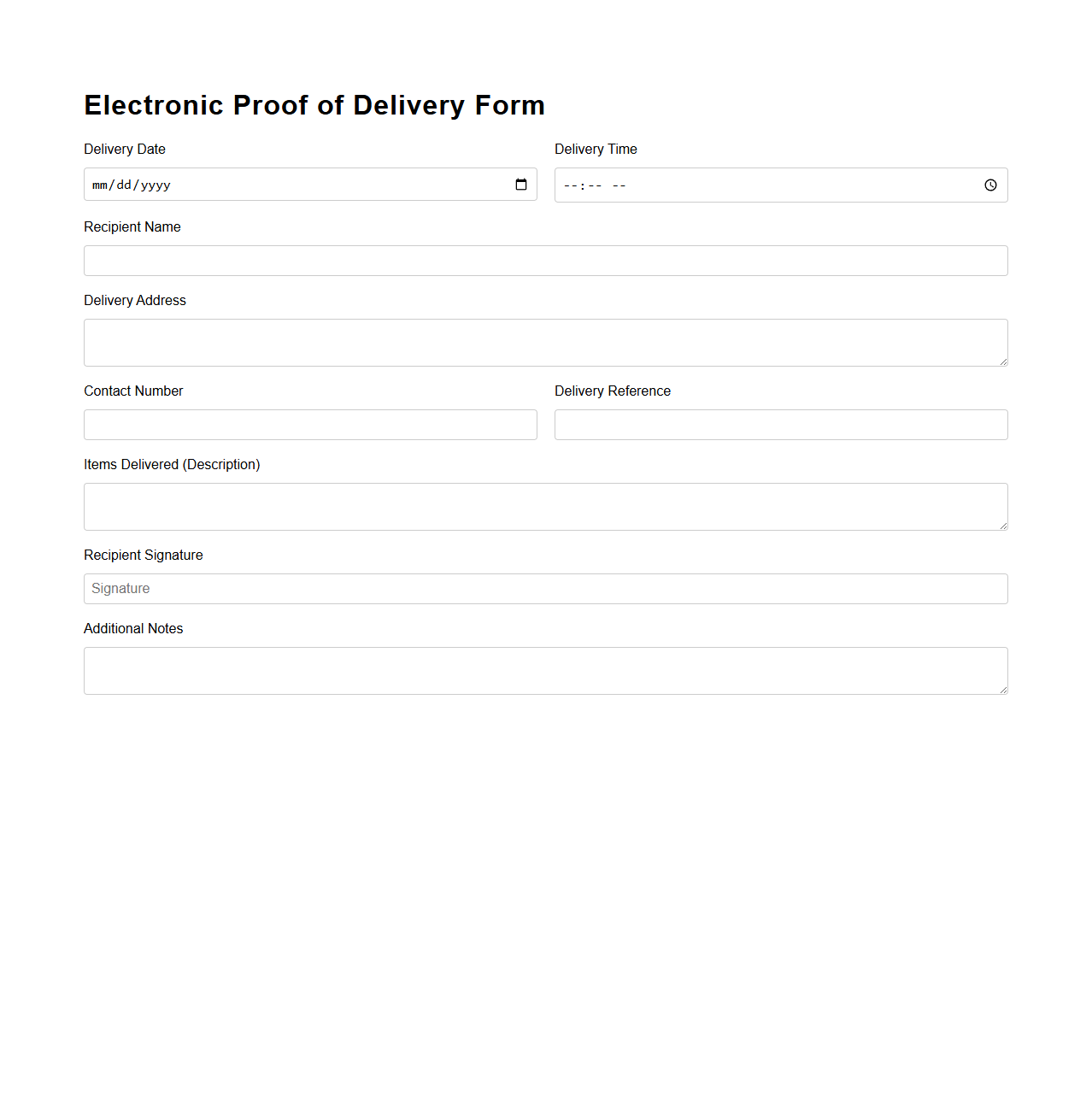 Electronic Proof of Delivery Form

Delivery Date

mm/dd/yyyy

Delivery Time

--:-- --

Recipient Name

Delivery Address

Contact Number

Delivery Reference

Items Delivered (Description)

Recipient Signature

Signature

Additional Notes